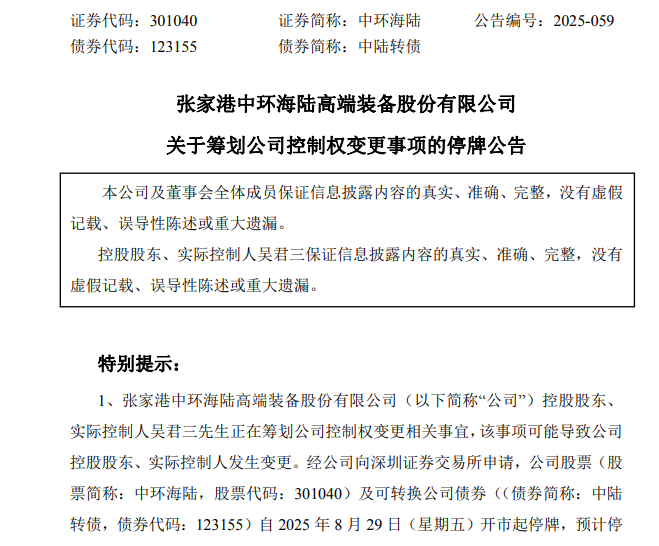 证券代码：301040　　　　证券简称：中环海陆　　　　公告编号：2025-059
债券代码：123155　　　　债券简称：中陆转债

张家港中环海陆高端装备股份有限公司
关于筹划公司控制权变更事项的停牌公告

本公司及董事会全体成员保证信息披露内容的真实、准确、完整，没有虚假记载、误导性陈述或重大遗漏。

控股股东、实际控制人吴君三保证信息披露内容的真实、准确、完整，没有虚假记载、误导性陈述或重大遗漏。

特别提示：

1、张家港中环海陆高端装备股份有限公司（以下简称“公司”）控股股东、实际控制人吴君三先生正在筹划公司控制权变更相关事宜，该事项可能导致公司控股股东、实际控制人发生变更。经公司向深圳证券交易所申请，公司股票（股票简称：中环海陆，股票代码：301040）及可转换公司债券（（债券简称：中陆转债，债券代码：123155）自 2025 年 8 月 29 日（星期五）开市起停牌，预计停